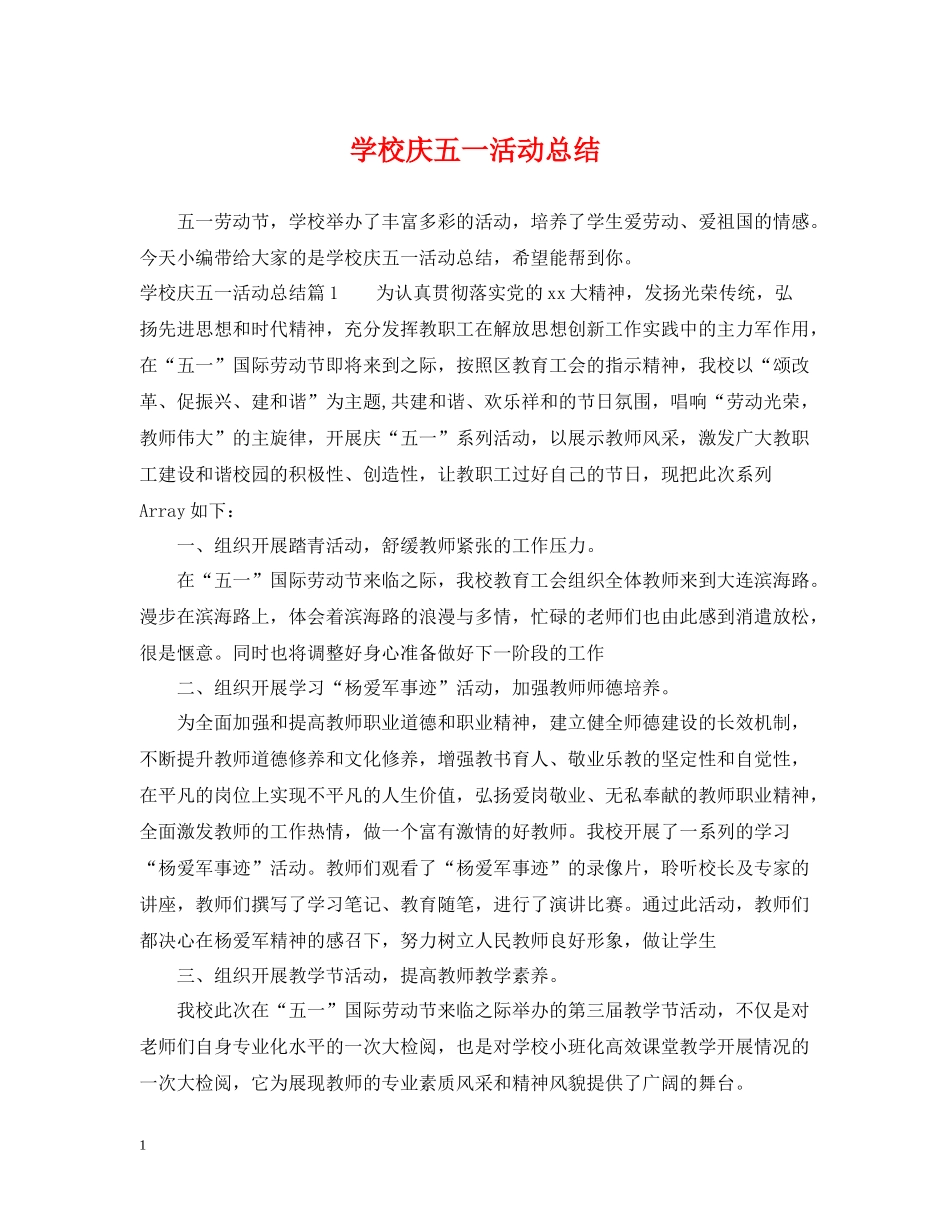 学校庆五一活动总结

五一劳动节，学校举办了丰富多彩的活动，培养了学生爱劳动、爱祖国的情感。今天小编带给大家的是学校庆五一活动总结，希望能帮到你。

学校庆五一活动总结篇1　　为认真贯彻落实党的xx大精神，发扬光荣传统，弘扬先进思想和时代精神，充分发挥教职工在解放思想创新工作实践中的主力军作用，在“五一”国际劳动节即将来到之际，按照区教育工会的指示精神，我校以“颂改革、促振兴、建和谐”为主题,共建和谐、欢乐祥和的节日氛围，唱响“劳动光荣，教师伟大”的主旋律，开展庆“五一”系列活动，以展示教师风采，激发广大教职工建设和谐校园的积极性、创造性，让教职工过好自己的节日，现把此次系列Array如下：

一、组织开展踏青活动，舒缓教师紧张的工作压力。

在“五一”国际劳动节来临之际，我校教育工会组织全体教师来到大连滨海路。漫步在滨海路上，体会着滨海路的浪漫与多情，忙碌的老师们也由此感到消遣放松，很是惬意。同时也将调整好身心准备做好下一阶段的工作

二、组织开展学习“杨爱军事迹”活动，加强教师师德培养。

为全面加强和提高教师职业道德和职业精神，建立健全师德建设的长效机制，不断提升教师道德修养和文化修养，增强教书育人、敬业乐教的坚定性和自觉性，在平凡的岗位上实现不平凡的人生价值，弘扬爱岗敬业、无私奉献的教师职业精神，全面激发教师的工作热情，做一个富有激情的好教师。我校开展了一系列的学习“杨爱军事迹”活动。教师们观看了“杨爱军事迹”的录像片，聆听校长及专家的讲座，教师们撰写了学习笔记、教育随笔，进行了演讲比赛。通过此活动，教师们都决心在杨爱军精神的感召下，努力树立人民教师良好形象，做让学生

三、组织开展教学节活动，提高教师教学素养。

我校此次在“五一”国际劳动节来临之际举办的第三届教学节活动，不仅是对老师们自身专业化水平的一次大检阅，也是对学校小班化高效课堂教学开展情况的一次大检阅，它为展现教师的专业素质风采和精神风貌提供了广阔的舞台。

1